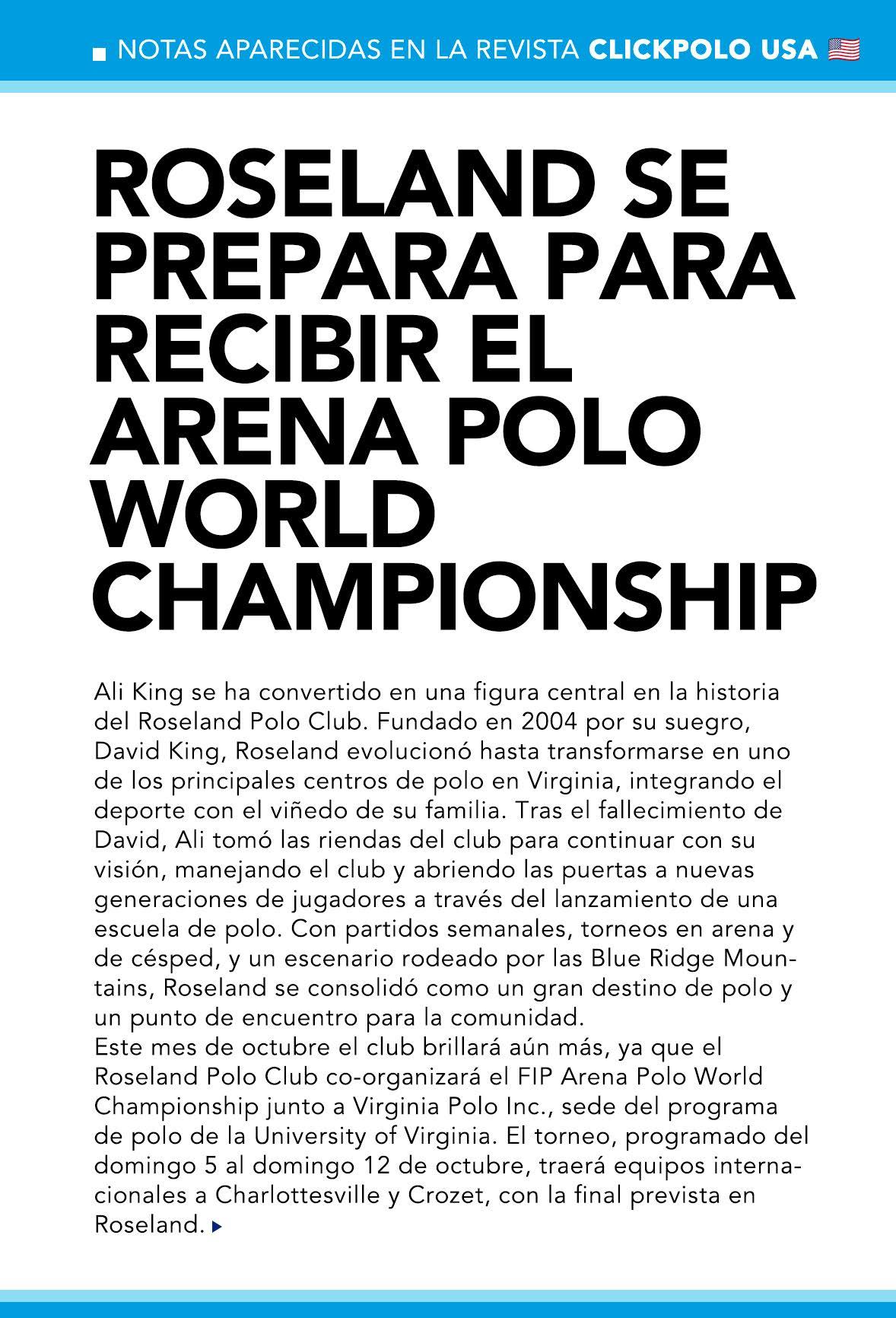 NOTAS APARECIDAS EN LA REVISTA CLICKPOLO USA

ROSELAND SE PREPARA PARA RECIBIR EL ARENA POLO WORLD CHAMPIONSHIP

Ali King se ha convertido en una figura central en la historia del Roseland Polo Club. Fundado en 2004 por su suegro, David King, Roseland evolucionó hasta transformarse en uno de los principales centros de polo en Virginia, integrando el deporte con el viñedo de su familia. Tras el fallecimiento de David, Ali tomó las riendas del club para continuar con su visión, manejando el club y abriendo las puertas a nuevas generaciones de jugadores a través del lanzamiento de una escuela de polo. Con partidos semanales, torneos en arena y de césped, y un escenario rodeado por las Blue Ridge Mountains, Roseland se consolidó como un gran destino de polo y un punto de encuentro para la comunidad.
Este mes de octubre el club brillará aún más, ya que el Roseland Polo Club co-organizará el FIP Arena Polo World Championship junto a Virginia Polo Inc., sede del programa de polo de la University of Virginia. El torneo, programado del domingo 5 al domingo 12 de octubre, traerá equipos internacionales a Charlottesville y Crozet, con la final prevista en Roseland.